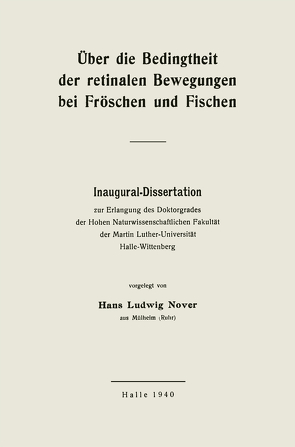 Über die Bedingtheit der retinalen Bewegungen bei Fröschen und Fischen

Inaugural-Dissertation

zur Erlangung des Doktorgrades
der Hohen Naturwissenschaftlichen Fakultät
der Martin Luther-Universität
Halle-Wittenberg

vorgelegt von

Hans Ludwig Nover

aus Mülheim (Ruhr)

Halle 1940